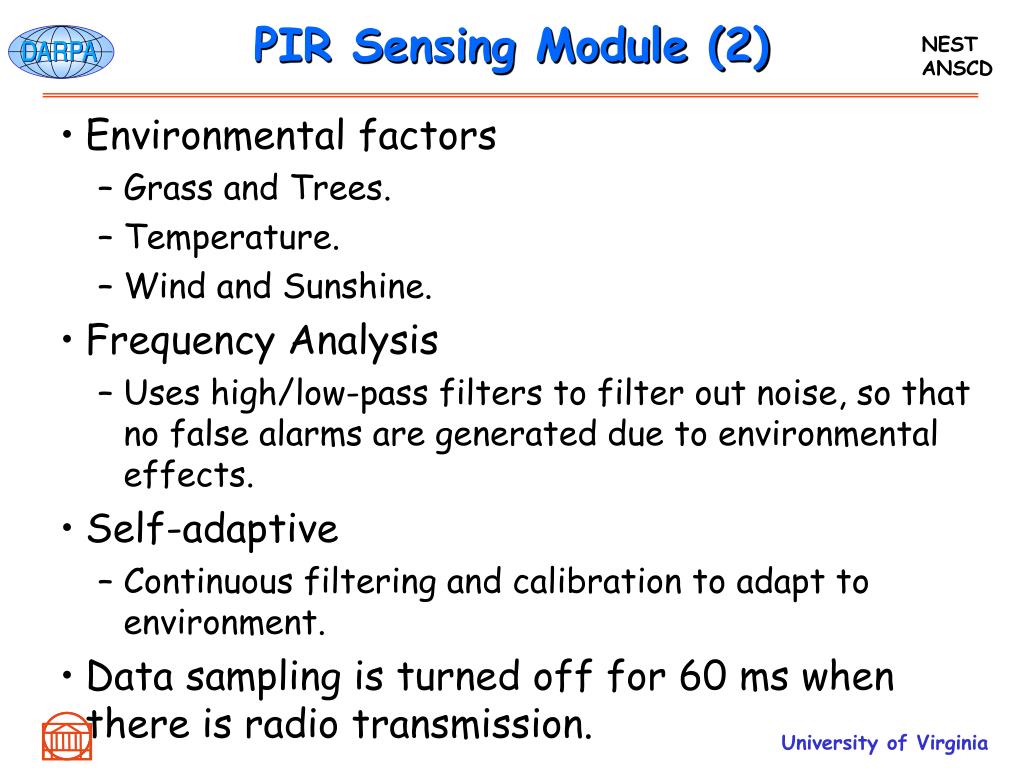 DARPA

PIR Sensing Module (2)

NEST
ANSCD

• Environmental factors
– Grass and Trees.
– Temperature.
– Wind and Sunshine.
• Frequency Analysis
– Uses high/low-pass filters to filter out noise, so that no false alarms are generated due to environmental effects.
• Self-adaptive
– Continuous filtering and calibration to adapt to environment.
• Data sampling is turned off for 60 ms when there is radio transmission.

University of Virginia